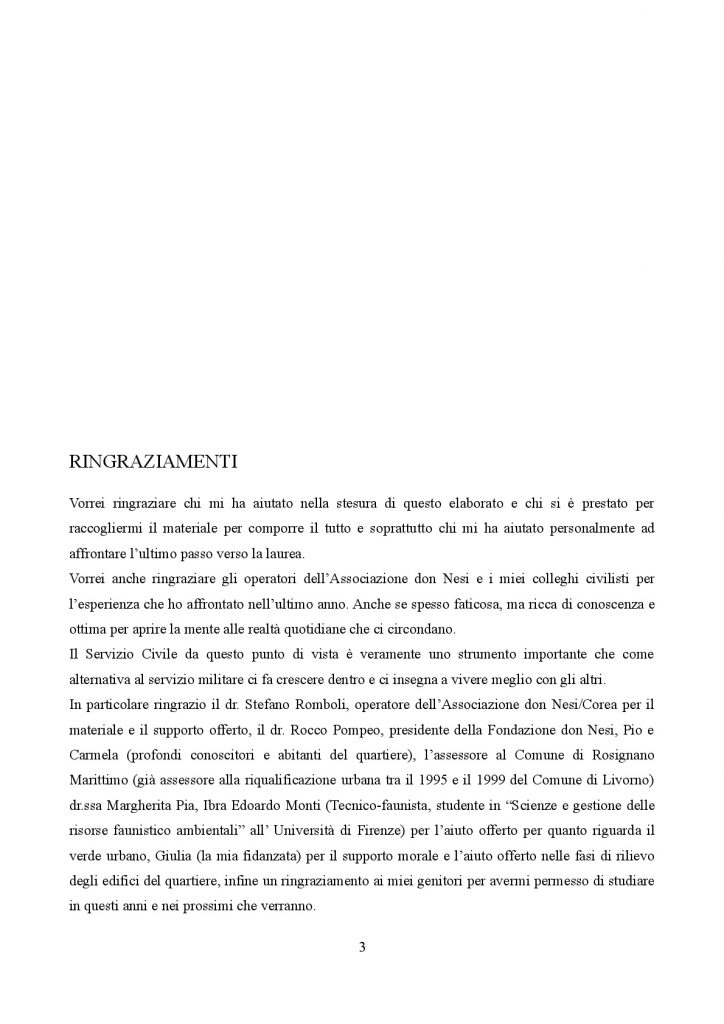 RINGRAZIAMENTI

Vorrei ringraziare chi mi ha aiutato nella stesura di questo elaborato e chi si è prestato per raccogliermi il materiale per comporre il tutto e soprattutto chi mi ha aiutato personalmente ad affrontare l'ultimo passo verso la laurea.
Vorrei anche ringraziare gli operatori dell'Associazione don Nesi e i miei colleghi civilisti per l'esperienza che ho affrontato nell'ultimo anno. Anche se spesso faticosa, ma ricca di conoscenza e ottima per aprire la mente alle realtà quotidiane che ci circondano.
Il Servizio Civile da questo punto di vista è veramente uno strumento importante che come alternativa al servizio militare ci fa crescere dentro e ci insegna a vivere meglio con gli altri.
In particolare ringrazio il dr. Stefano Romboli, operatore dell'Associazione don Nesi/Corea per il materiale e il supporto offerto, il dr. Rocco Pompeo, presidente della Fondazione don Nesi, Pio e Carmela (profondi conoscitori e abitanti del quartiere), l'assessore al Comune di Rosignano Marittimo (già assessore alla riqualificazione urbana tra il 1995 e il 1999 del Comune di Livorno) dr.ssa Margherita Pia, Ibra Edoardo Monti (Tecnico-faunista, studente in "Scienze e gestione delle risorse faunistico ambientali" all' Università di Firenze) per l'aiuto offerto per quanto riguarda il verde urbano, Giulia (la mia fidanzata) per il supporto morale e l'aiuto offerto nelle fasi di rilievo degli edifici del quartiere, infine un ringraziamento ai miei genitori per avermi permesso di studiare in questi anni e nei prossimi che verranno.

3